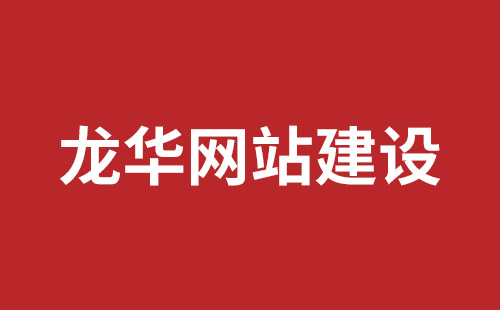 龙华网站建设